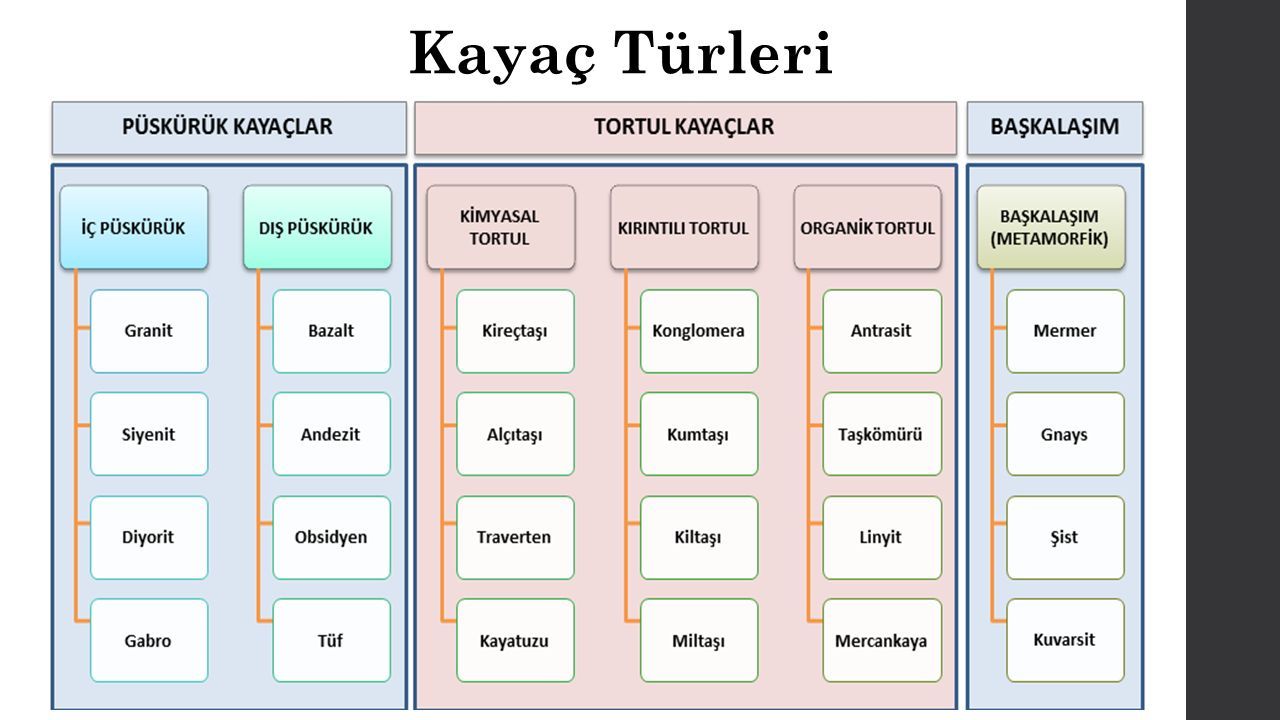 Kayaç Türleri

PÜSKÜRÜK KAYAÇLAR

İÇ PÜSKÜRÜK

Granit

Siyenit

Diyorit

Gabro

DIŞ PÜSKÜRÜK

Bazalt

Andezit

Obsidyen

Tüf

TORTUL KAYAÇLAR

KİMYASAL TORTUL

Kireçtaşı

Alçıtaşı

Traverten

Kayatuzu

KIRINTILI TORTUL

Konglomera

Kumtaşı

Kiltaşı

Miltaşı

ORGANİK TORTUL

Antrasit

Taşkömürü

Linyit

Mercankaya

BAŞKALAŞIM

BAŞKALAŞIM (METAMORFİK)

Mermer

Gnays

Şist

Kuvarsit